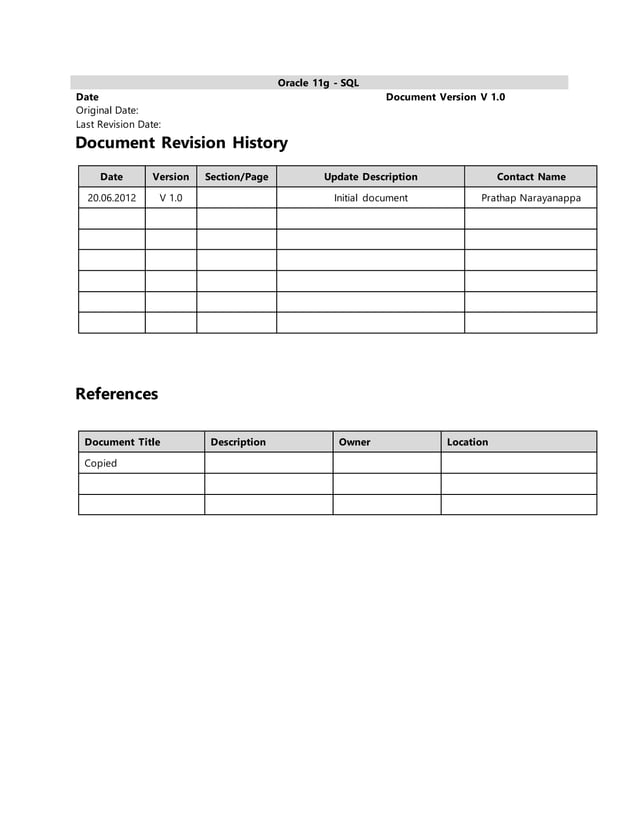 Oracle 11g - SQL

Date

Document Version V 1.0

Original Date:

Last Revision Date:

Document Revision History

| Date | Version | Section/Page | Update Description | Contact Name |
|---|---|---|---|---|
| 20.06.2012 | V 1.0 | | Initial document | Prathap Narayanappa |
| | | | | |
| | | | | |
| | | | | |
| | | | | |
| | | | | |
| | | | | |

References

| Document Title | Description | Owner | Location |
|---|---|---|---|
| Copied | | | |
| | | | |
| | | | |